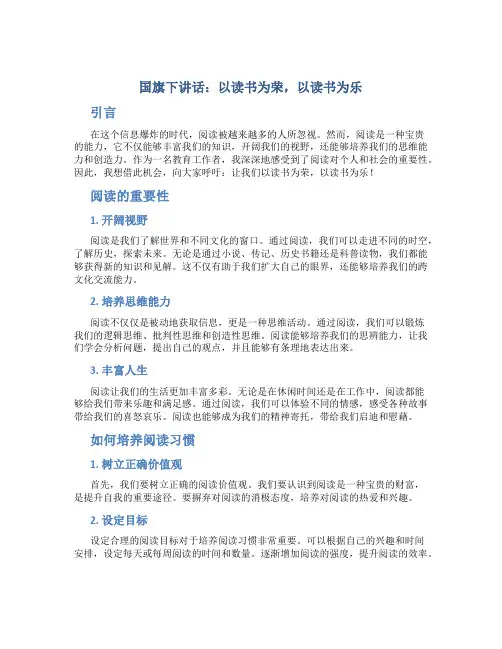 国旗下讲话：以读书为荣，以读书为乐

引言

在这个信息爆炸的时代，阅读被越来越多的人所忽视。然而，阅读是一种宝贵的能力，它不仅能够丰富我们的知识，开阔我们的视野，还能够培养我们的思维能力和创造力。作为一名教育工作者，我深深地感受到了阅读对个人和社会的重要性。因此，我想借此机会，向大家呼吁：让我们以读书为荣，以读书为乐！

阅读的重要性

1. 开阔视野

阅读是我们了解世界和不同文化的窗口。通过阅读，我们可以走进不同的时空，了解历史，探索未来。无论是通过小说、传记、历史书籍还是科普读物，我们都能够获得新的知识和见解。这不仅有助于我们扩大自己的眼界，还能够培养我们的跨文化交流能力。

2. 培养思维能力

阅读不仅仅是被动地获取信息，更是一种思维活动。通过阅读，我们可以锻炼我们的逻辑思维、批判性思维和创造性思维。阅读能够培养我们的思辨能力，让我们学会分析问题，提出自己的观点，并且能够有条理地表达出来。

3. 丰富人生

阅读让我们的生活更加丰富多彩。无论是在休闲时间还是在工作中，阅读都能够给我们带来乐趣和满足感。通过阅读，我们可以体验不同的情感，感受各种故事带给我们的喜怒哀乐。阅读也能够成为我们的精神寄托，带给我们启迪和慰藉。

如何培养阅读习惯

1. 树立正确价值观

首先，我们要树立正确的阅读价值观。我们要认识到阅读是一种宝贵的财富，是提升自我的重要途径。要摒弃对阅读的消极态度，培养对阅读的热爱和兴趣。

2. 设定目标

设定合理的阅读目标对于培养阅读习惯非常重要。可以根据自己的兴趣和时间安排，设定每天或每周阅读的时间和数量。逐渐增加阅读的强度，提升阅读的效率。